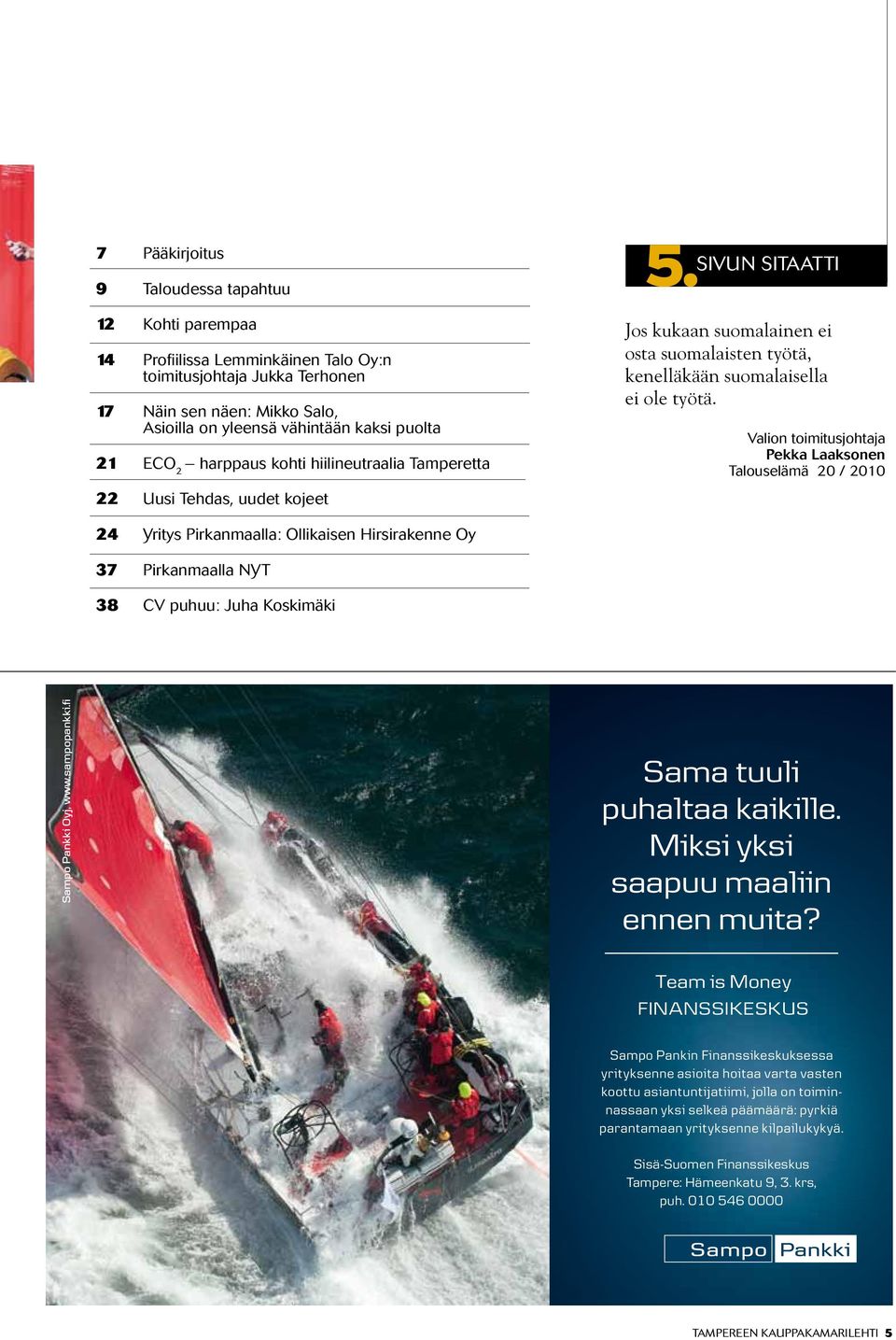 7 Pääkirjoitus

9 Taloudessa tapahtuu

12 Kohti parempaa

14 Profiilissa Lemminkäinen Talo Oy:n toimitusjohtaja Jukka Terhonen

17 Näin sen näen: Mikko Salo, Asioilla on yleensä vähintään kaksi puolta

21 $ECO_2$ – harppaus kohti hiilineutraalia Tamperetta

22 Uusi Tehdas, uudet kojeet

24 Yritys Pirkanmaalla: Ollikaisen Hirsirakenne Oy

37 Pirkanmaalla NYT

38 CV puhuu: Juha Koskimäki

5. SIVUN SITAATTI

Jos kukaan suomalainen ei osta suomalaisten työtä, kenelläkään suomalaisella ei ole työtä.

Valion toimitusjohtaja
Pekka Laaksonen
Talouselämä 20 / 2010

Sampo Pankki Oyj, www.sampopankki.fi

Sama tuuli puhaltaa kaikille. Miksi yksi saapuu maaliin ennen muita?

Team is Money
FINANSSIKESKUS

Sampo Pankin Finanssikeskuksessa yrityksenne asioita hoitaa varta vasten koottu asiantuntijatiimi, jolla on toiminnassaan yksi selkeä päämäärä: pyrkiä parantamaan yrityksenne kilpailukykyä.

Sisä-Suomen Finanssikeskus
Tampere: Hämeenkatu 9, 3. krs,
puh. 010 546 0000

Sampo Pankki

TAMPEREEN KAUPPAKAMARILEHTI 5